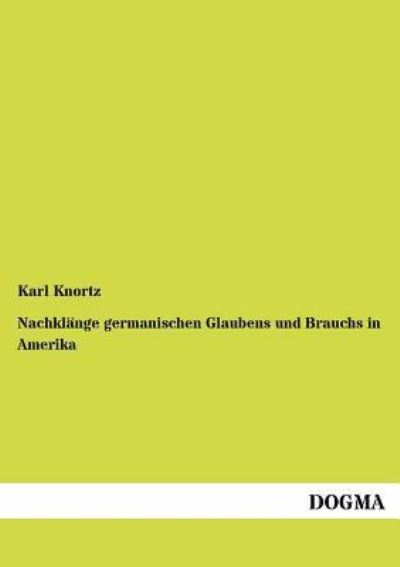 Karl Knortz

Nachklänge germanischen Glaubens und Brauchs in Amerika

DOGMA